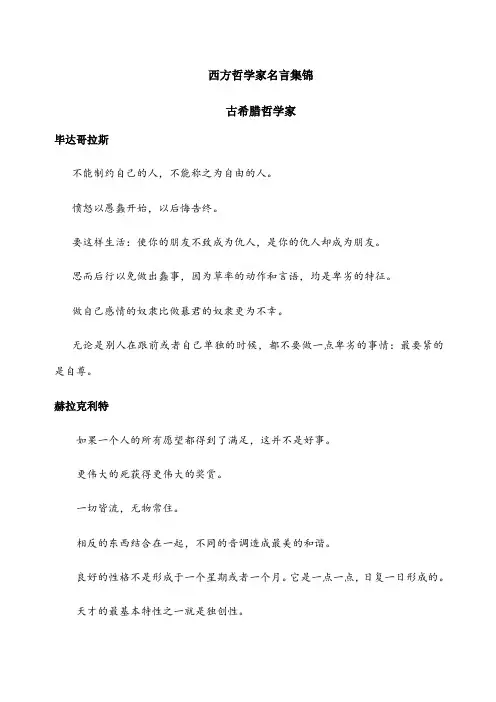 西方哲学家名言集锦

古希腊哲学家

毕达哥拉斯

不能制约自己的人，不能称之为自由的人。

愤怒以愚蠢开始，以后悔告终。

要这样生活：使你的朋友不致成为仇人，是你的仇人却成为朋友。

思而后行以免做出蠢事，因为草率的动作和言语，均是卑劣的特征。

做自己感情的奴隶比做暴君的奴隶更为不幸。

无论是别人在跟前或者自己单独的时候，都不要做一点卑劣的事情：最要紧的是自尊。

赫拉克利特

如果一个人的所有愿望都得到了满足，这并不是好事。

更伟大的死获得更伟大的奖赏。

一切皆流，无物常住。

相反的东西结合在一起，不同的音调造成最美的和谐。

良好的性格不是形成于一个星期或者一个月。它是一点一点，日复一日形成的。

天才的最基本特性之一就是独创性。